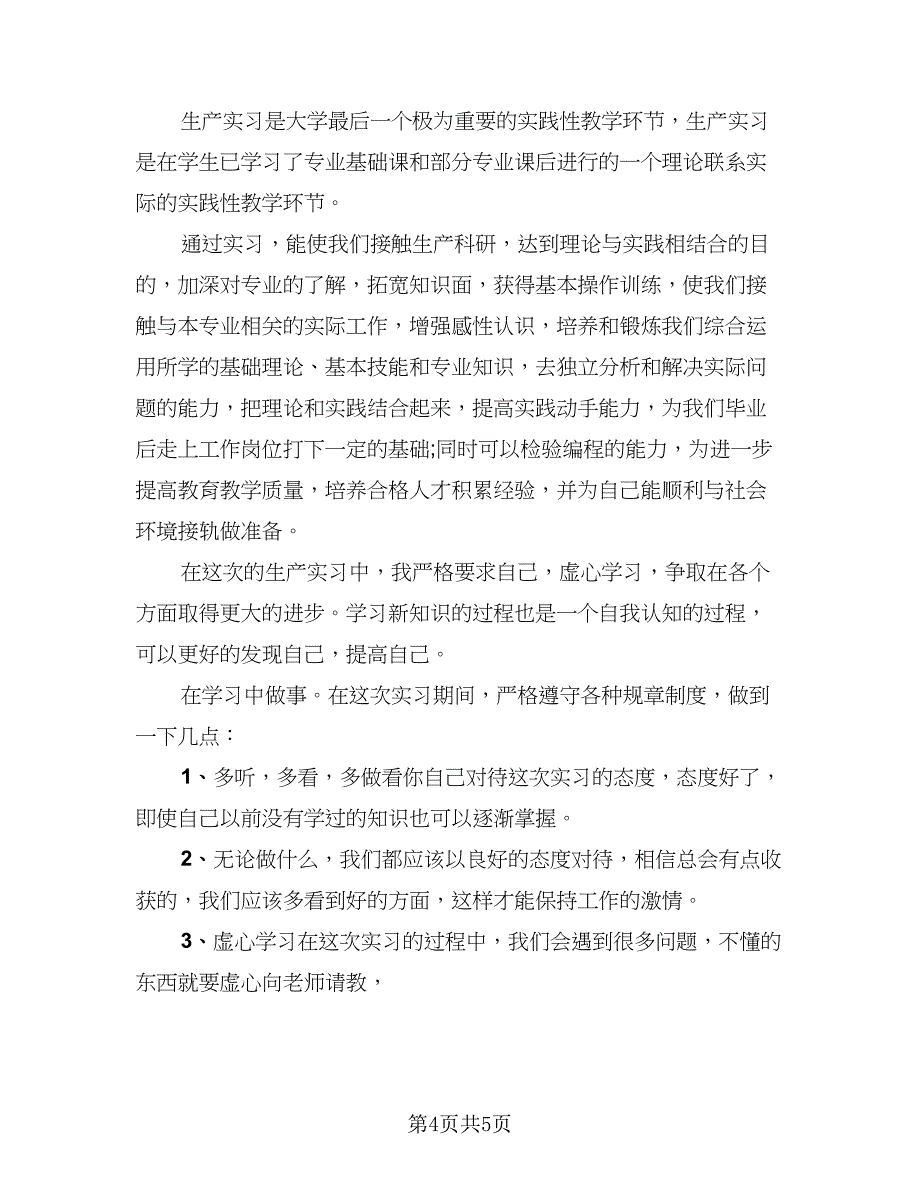 生产实习是大学最后一个极为重要的实践性教学环节，生产实习是在学生已学习了专业基础课和部分专业课后进行的一个理论联系实际的实践性教学环节。

通过实习，能使我们接触生产科研，达到理论与实践相结合的目的，加深对专业的了解，拓宽知识面，获得基本操作训练，使我们接触与本专业相关的实际工作，增强感性认识，培养和锻炼我们综合运用所学的基础理论、基本技能和专业知识，去独立分析和解决实际问题的能力，把理论和实践结合起来，提高实践动手能力，为我们毕业后走上工作岗位打下一定的基础;同时可以检验编程的能力，为进一步提高教育教学质量，培养合格人才积累经验，并为自己能顺利与社会环境接轨做准备。

在这次的生产实习中，我严格要求自己，虚心学习，争取在各个方面取得更大的进步。学习新知识的过程也是一个自我认知的过程，可以更好的发现自己，提高自己。

在学习中做事。在这次实习期间，严格遵守各种规章制度，做到一下几点：

1、多听，多看，多做看你自己对待这次实习的态度，态度好了，即使自己以前没有学过的知识也可以逐渐掌握。

2、无论做什么，我们都应该以良好的态度对待，相信总会有点收获的，我们应该多看到好的方面，这样才能保持工作的激情。

3、虚心学习在这次实习的过程中，我们会遇到很多问题，不懂的东西就要虚心向老师请教，

第4页共5页